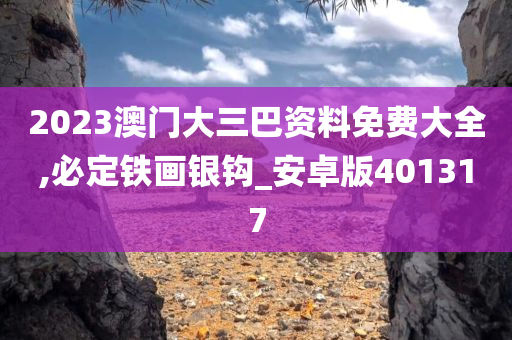 2023澳门大三巴资料免费大全,必定铁画银钩_安卓版401317